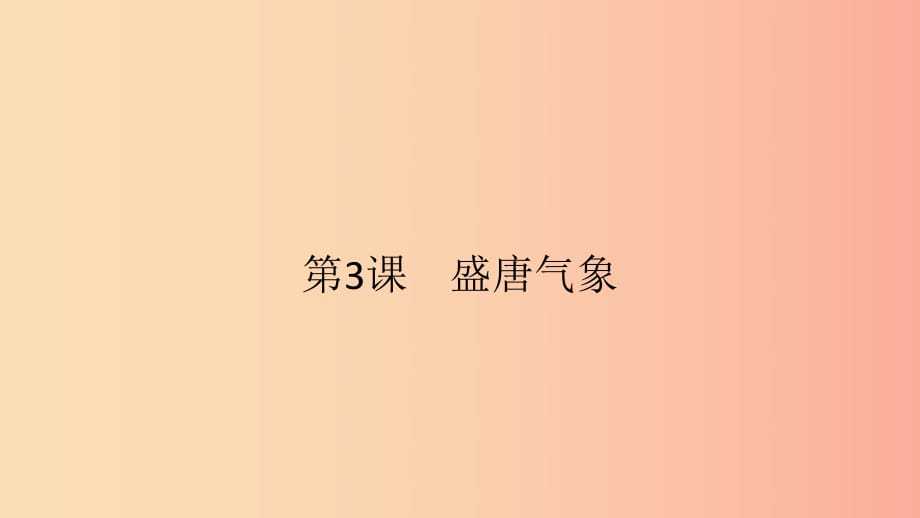 第3课　盛唐气象